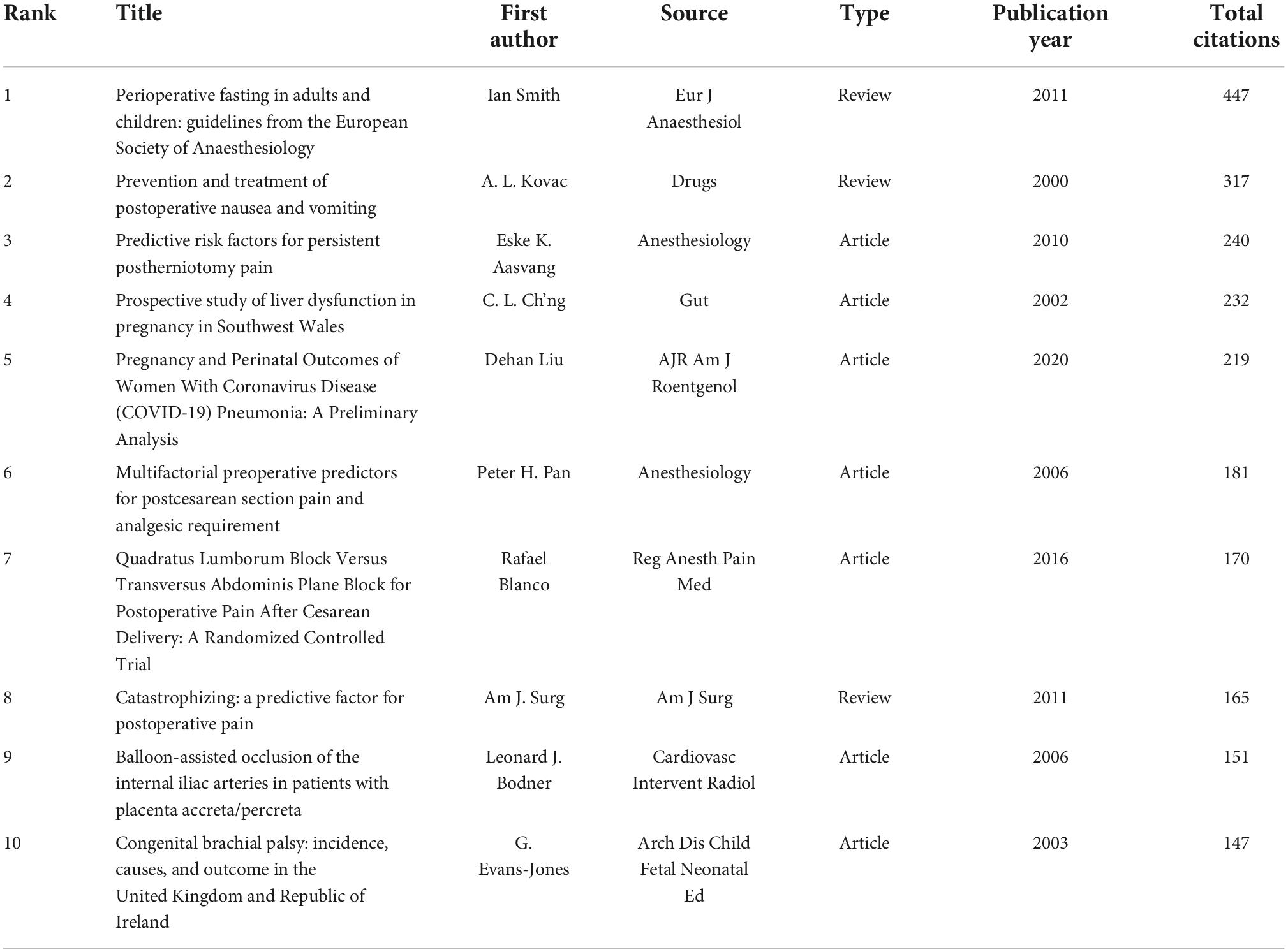 | Rank | Title | First author | Source | Type | Publication year | Total citations |
|---|---|---|---|---|---|---|
| 1 | Perioperative fasting in adults and children: guidelines from the European Society of Anaesthesiology | Ian Smith | Eur J Anaesthesiol | Review | 2011 | 447 |
| 2 | Prevention and treatment of postoperative nausea and vomiting | A. L. Kovac | Drugs | Review | 2000 | 317 |
| 3 | Predictive risk factors for persistent postherniotomy pain | Eske K. Aasvang | Anesthesiology | Article | 2010 | 240 |
| 4 | Prospective study of liver dysfunction in pregnancy in Southwest Wales | C. L. Ch'ng | Gut | Article | 2002 | 232 |
| 5 | Pregnancy and Perinatal Outcomes of Women With Coronavirus Disease (COVID-19) Pneumonia: A Preliminary Analysis | Dehan Liu | AJR Am J Roentgenol | Article | 2020 | 219 |
| 6 | Multifactorial preoperative predictors for postcesarean section pain and analgesic requirement | Peter H. Pan | Anesthesiology | Article | 2006 | 181 |
| 7 | Quadratus Lumborum Block Versus Transversus Abdominis Plane Block for Postoperative Pain After Cesarean Delivery: A Randomized Controlled Trial | Rafael Blanco | Reg Anesth Pain Med | Article | 2016 | 170 |
| 8 | Catastrophizing: a predictive factor for postoperative pain | Am J. Surg | Am J Surg | Review | 2011 | 165 |
| 9 | Balloon-assisted occlusion of the internal iliac arteries in patients with placenta accreta/percreta | Leonard J. Bodner | Cardiovasc Intervent Radiol | Article | 2006 | 151 |
| 10 | Congenital brachial palsy: incidence, causes, and outcome in the United Kingdom and Republic of Ireland | G. Evans-Jones | Arch Dis Child Fetal Neonatal Ed | Article | 2003 | 147 |